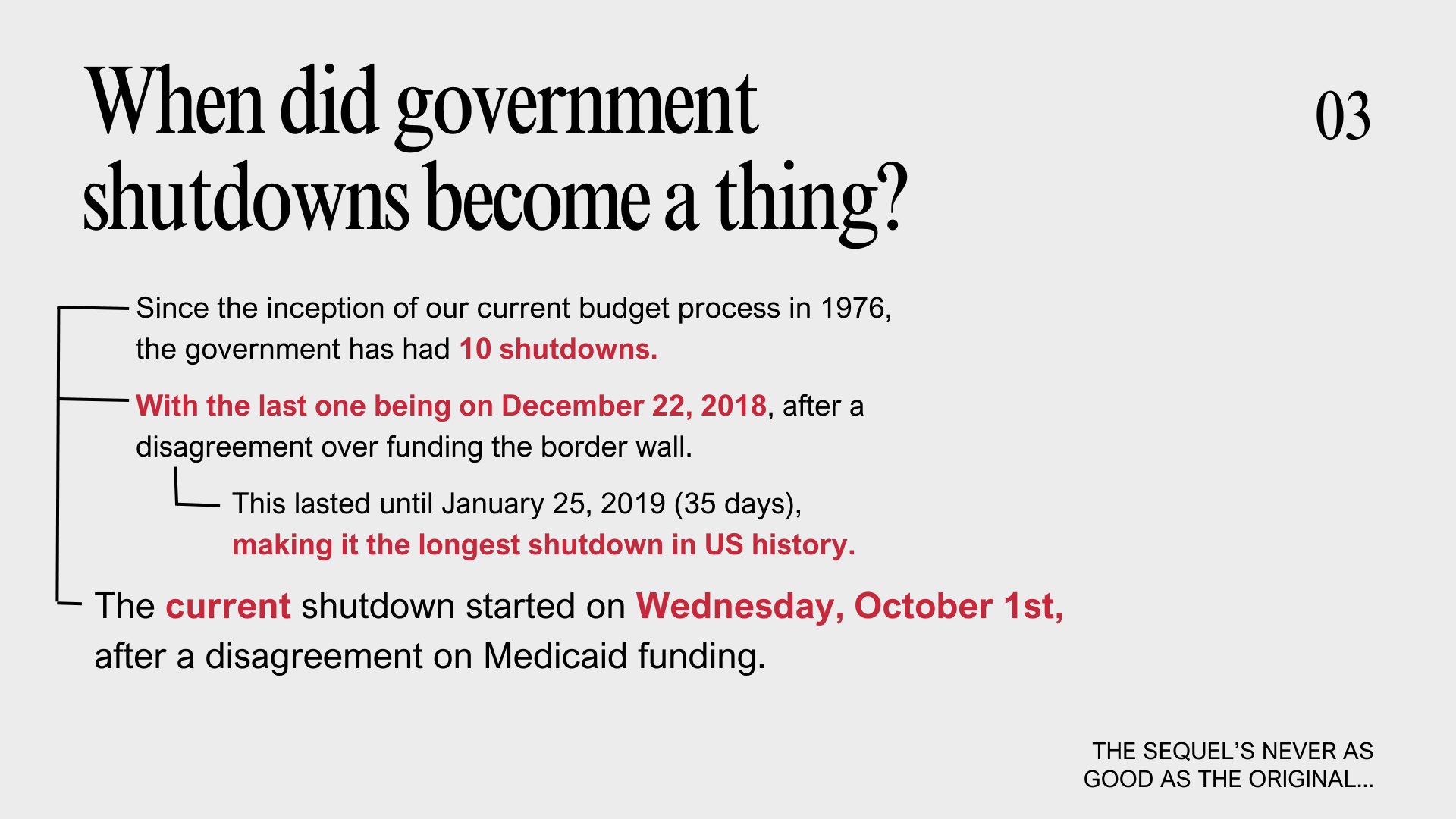 When did government shutdowns become a thing?

03

Since the inception of our current budget process in 1976, the government has had 10 shutdowns.

With the last one being on December 22, 2018, after a disagreement over funding the border wall.

This lasted until January 25, 2019 (35 days), making it the longest shutdown in US history.

The current shutdown started on Wednesday, October 1st, after a disagreement on Medicaid funding.

THE SEQUEL'S NEVER AS GOOD AS THE ORIGINAL...